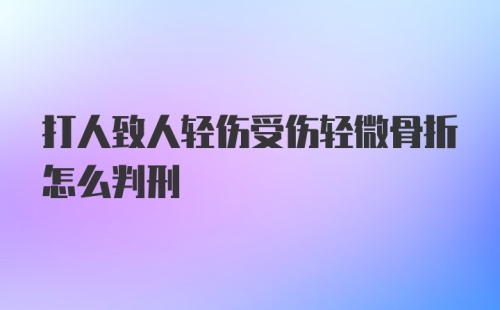 打人致人轻伤受伤轻微骨折怎么判刑